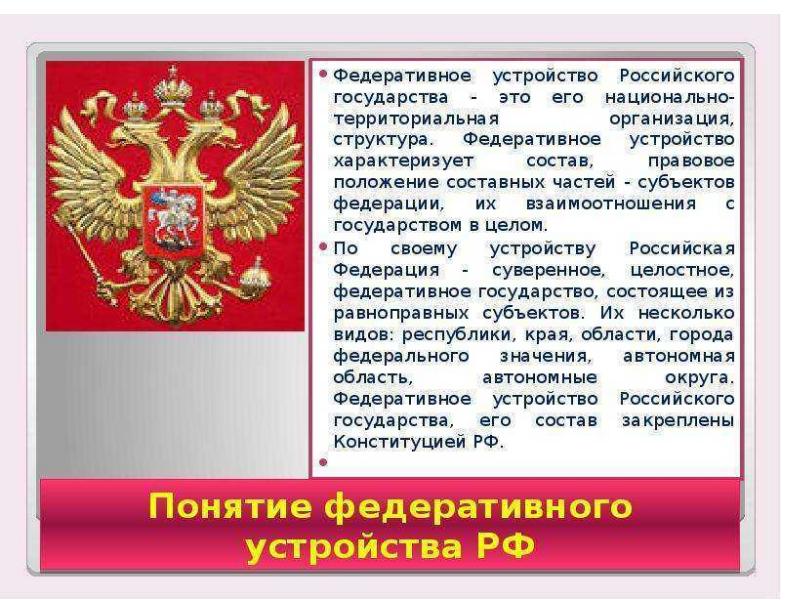 • Федеративное устройство Российского государства - это его национально-территориальная организация, структура. Федеративное устройство характеризует состав, правовое положение составных частей - субъектов федерации, их взаимоотношения с государством в целом.

• По своему устройству Российская Федерация - суверенное, целостное, федеративное государство, состоящее из равноправных субъектов. Их несколько видов: республики, края, области, города федерального значения, автономная область, автономные округа. Федеративное устройство Российского государства, его состав закреплены Конституцией РФ.

•

Понятие федеративного устройства РФ